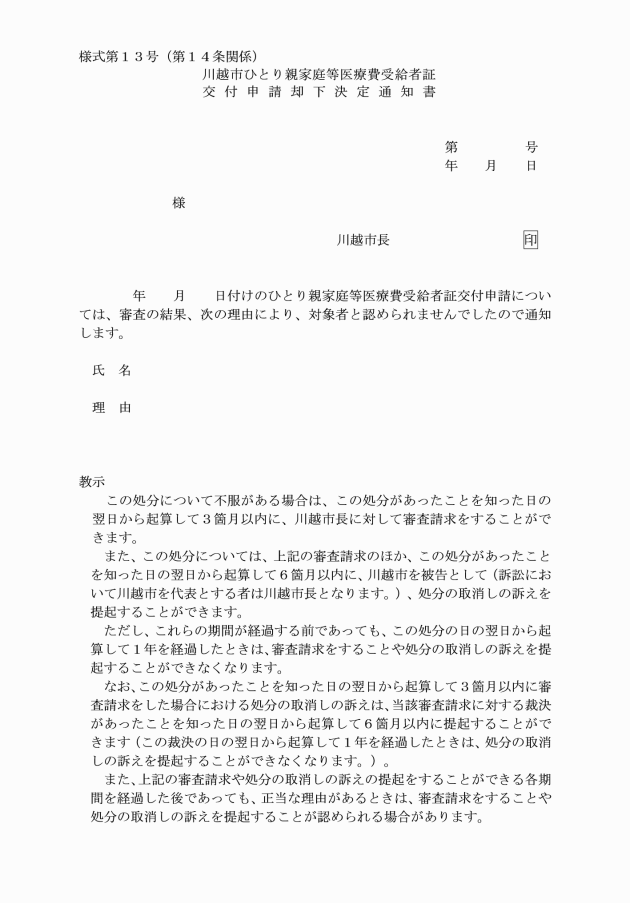 様式第１３号（第１４条関係）

川越市ひとり親家庭等医療費受給者証
交付申請却下決定通知書

第　　　号
年　月　日

様

川越市長　　　　　印

年　月　日付けのひとり親家庭等医療費受給者証交付申請については、審査の結果、次の理由により、対象者と認められませんでしたので通知します。

氏　名

理　由

教示
この処分について不服がある場合は、この処分があったことを知った日の翌日から起算して３箇月以内に、川越市長に対して審査請求をすることができます。
また、この処分については、上記の審査請求のほか、この処分があったことを知った日の翌日から起算して６箇月以内に、川越市を被告として（訴訟において川越市を代表とする者は川越市長となります。）、処分の取消しの訴えを提起することができます。
ただし、これらの期間が経過する前であっても、この処分の日の翌日から起算して１年を経過したときは、審査請求をすることや処分の取消しの訴えを提起することができなくなります。
なお、この処分があったことを知った日の翌日から起算して３箇月以内に審査請求をした場合における処分の取消しの訴えは、当該審査請求に対する裁決があったことを知った日の翌日から起算して６箇月以内に提起することができます（この裁決の日の翌日から起算して１年を経過したときは、処分の取消しの訴えを提起することができなくなります。）。
また、上記の審査請求や処分の取消しの訴えの提起をすることができる各期間を経過した後であっても、正当な理由があるときは、審査請求をすることや処分の取消しの訴えを提起することが認められる場合があります。